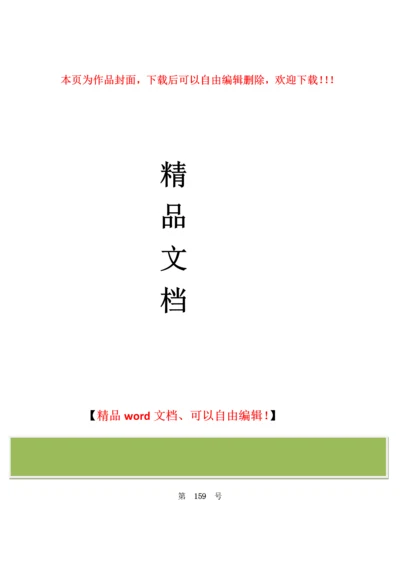 本页为作品封面，下载后可以自由编辑删除，欢迎下载!!!

精
品
文
档

【精品 word 文档、可以自由编辑!】

第 159 号